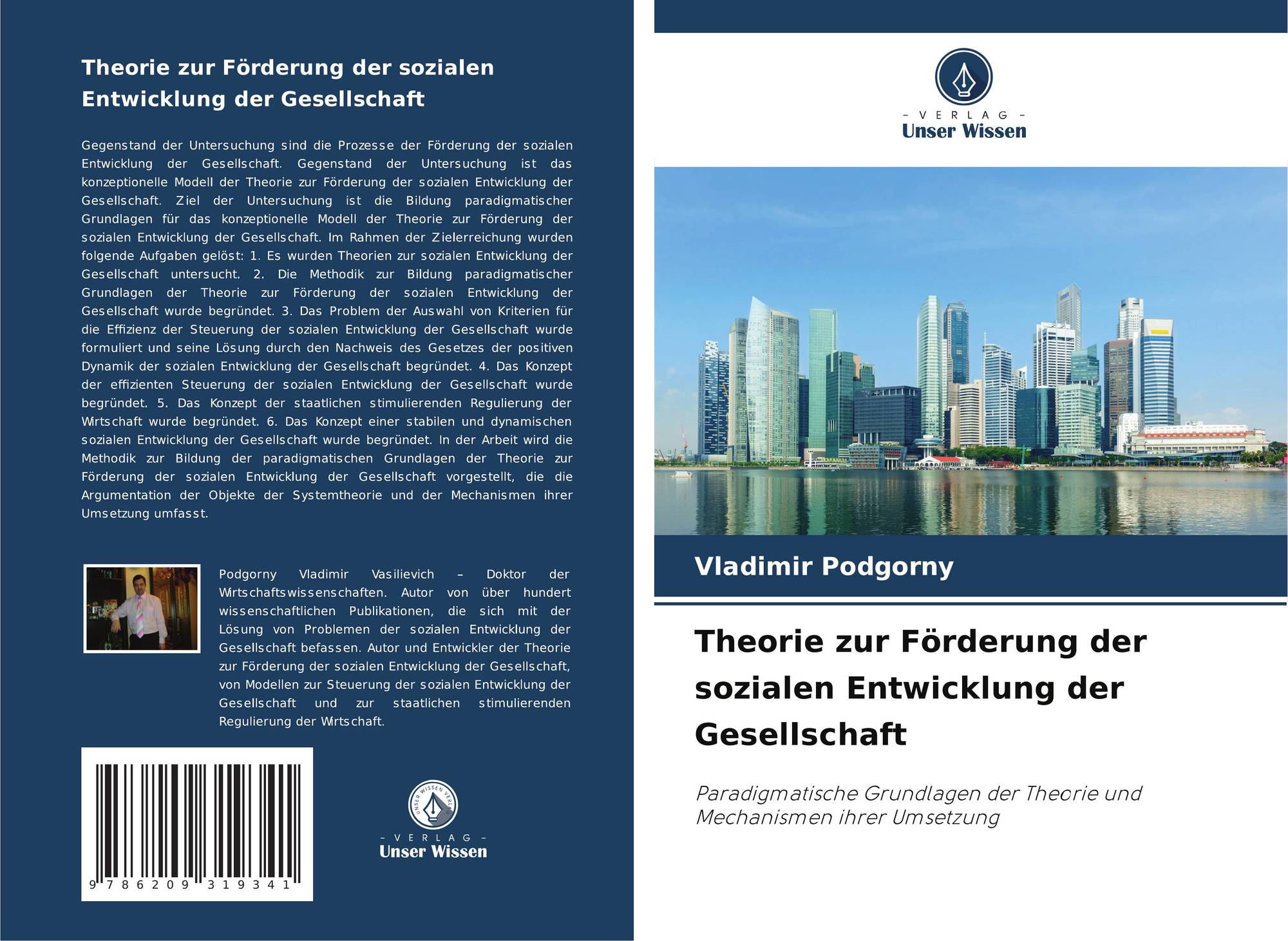 Theorie zur Förderung der sozialen Entwicklung der Gesellschaft

Gegenstand der Untersuchung sind die Prozesse der Förderung der sozialen Entwicklung der Gesellschaft. Gegenstand der Untersuchung ist das konzeptionelle Modell der Theorie zur Förderung der sozialen Entwicklung der Gesellschaft. Ziel der Untersuchung ist die Bildung paradigmatischer Grundlagen für das konzeptionelle Modell der Theorie zur Förderung der sozialen Entwicklung der Gesellschaft. Im Rahmen der Zielerreichung wurden folgende Aufgaben gelöst: 1. Es wurden Theorien zur sozialen Entwicklung der Gesellschaft untersucht. 2. Die Methodik zur Bildung paradigmatischer Grundlagen der Theorie zur Förderung der sozialen Entwicklung der Gesellschaft wurde begründet. 3. Das Problem der Auswahl von Kriterien für die Effizienz der Steuerung der sozialen Entwicklung der Gesellschaft wurde formuliert und seine Lösung durch den Nachweis des Gesetzes der positiven Dynamik der sozialen Entwicklung der Gesellschaft begründet. 4. Das Konzept der effizienten Steuerung der sozialen Entwicklung der Gesellschaft wurde begründet. 5. Das Konzept der staatlichen stimulierenden Regulierung der Wirtschaft wurde begründet. 6. Das Konzept einer stabilen und dynamischen sozialen Entwicklung der Gesellschaft wurde begründet. In der Arbeit wird die Methodik zur Bildung der paradigmatischen Grundlagen der Theorie zur Förderung der sozialen Entwicklung der Gesellschaft vorgestellt, die die Argumentation der Objekte der Systemtheorie und der Mechanismen ihrer Umsetzung umfasst.

Podgorny Vladimir Vasilievich – Doktor der Wirtschaftswissenschaften. Autor von über hundert wissenschaftlichen Publikationen, die sich mit der Lösung von Problemen der sozialen Entwicklung der Gesellschaft befassen. Autor und Entwickler der Theorie zur Förderung der sozialen Entwicklung der Gesellschaft, von Modellen zur Steuerung der sozialen Entwicklung der Gesellschaft und zur staatlichen stimulierenden Regulierung der Wirtschaft.

9 786209 319341

UNSER WISSEN VERLAG
- VERLAG -
Unser Wissen

- VERLAG -
Unser Wissen

Vladimir Podgorny

Theorie zur Förderung der sozialen Entwicklung der Gesellschaft

Paradigmatische Grundlagen der Theorie und Mechanismen ihrer Umsetzung